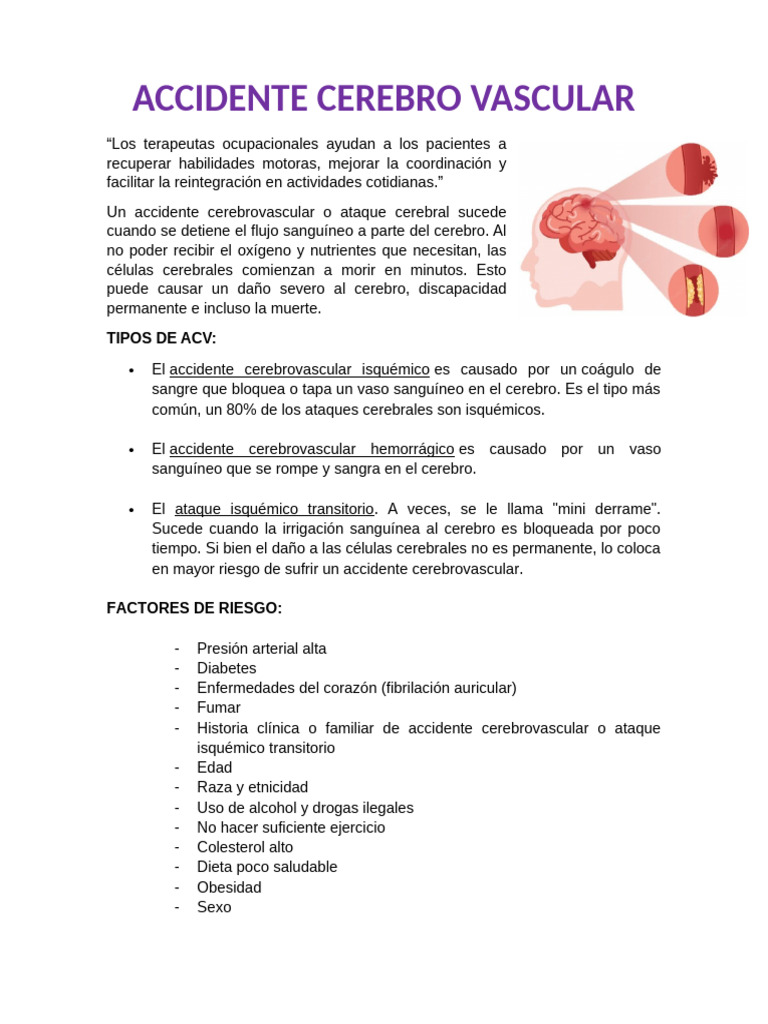 ACCIDENTE CEREBRO VASCULAR

"Los terapeutas ocupacionales ayudan a los pacientes a recuperar habilidades motoras, mejorar la coordinación y facilitar la reintegración en actividades cotidianas."

Un accidente cerebrovascular o ataque cerebral sucede cuando se detiene el flujo sanguíneo a parte del cerebro. Al no poder recibir el oxígeno y nutrientes que necesitan, las células cerebrales comienzan a morir en minutos. Esto puede causar un daño severo al cerebro, discapacidad permanente e incluso la muerte.

TIPOS DE ACV:

• El accidente cerebrovascular isquémico es causado por un coágulo de sangre que bloquea o tapa un vaso sanguíneo en el cerebro. Es el tipo más común, un 80% de los ataques cerebrales son isquémicos.

• El accidente cerebrovascular hemorrágico es causado por un vaso sanguíneo que se rompe y sangra en el cerebro.

• El ataque isquémico transitorio. A veces, se le llama "mini derrame". Sucede cuando la irrigación sanguínea al cerebro es bloqueada por poco tiempo. Si bien el daño a las células cerebrales no es permanente, lo coloca en mayor riesgo de sufrir un accidente cerebrovascular.

FACTORES DE RIESGO:

- Presión arterial alta
- Diabetes
- Enfermedades del corazón (fibrilación auricular)
- Fumar
- Historia clínica o familiar de accidente cerebrovascular o ataque isquémico transitorio
- Edad
- Raza y etnicidad
- Uso de alcohol y drogas ilegales
- No hacer suficiente ejercicio
- Colesterol alto
- Dieta poco saludable
- Obesidad
- Sexo